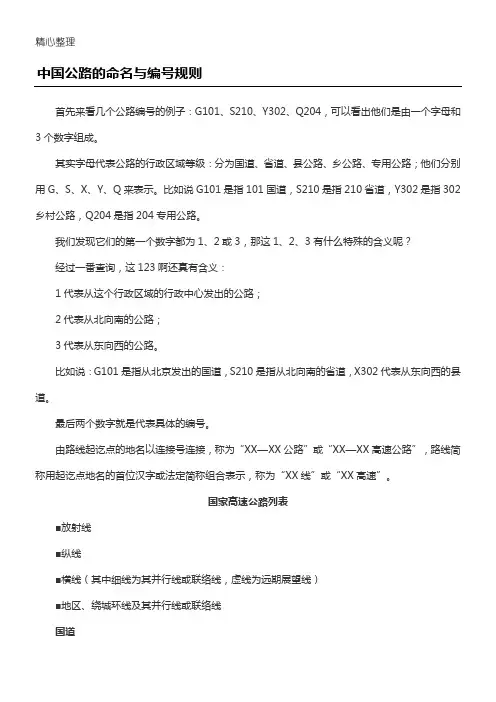 精心整理

中国公路的命名与编号规则

首先来看几个公路编号的例子：G101、S210、Y302、Q204，可以看出他们是由一个字母和3个数字组成。

其实字母代表公路的行政区域等级：分为国道、省道、县公路、乡公路、专用公路；他们分别用G、S、X、Y、Q来表示。比如说G101是指101国道，S210是指210省道，Y302是指302乡村公路，Q204是指204专用公路。

我们发现它们的第一个数字都为1、2或3，那这1、2、3有什么特殊的含义呢？

经过一番查询，这123啊还真有含义：

1代表从这个行政区域的行政中心发出的公路；

2代表从北向南的公路；

3代表从东向西的公路。

比如说：G101是指从北京发出的国道，S210是指从北向南的省道，X302代表从东向西的县道。

最后两个数字就是代表具体的编号。

由路线起讫点的地名以连接号连接，称为“XX—XX公路”或“XX—XX高速公路”，路线简称用起讫点地名的首位汉字或法定简称组合表示，称为“XX线”或“XX高速”。

国家高速公路列表

■放射线

■纵线

■横线（其中细线为其并行线或联络线，虚线为远期展望线）

■地区、绕城环线及其并行线或联络线

国道